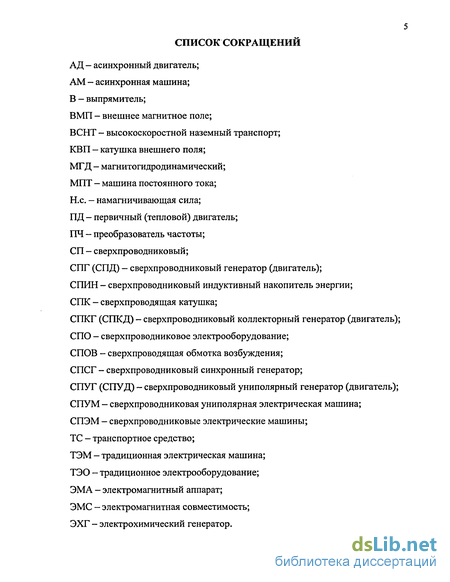 5

СПИСОК СОКРАЩЕНИЙ

АД – асинхронный двигатель;

АМ – асинхронная машина;

В – выпрямитель;

ВМП – внешнее магнитное поле;

ВСНТ – высокоскоростной наземный транспорт;

КВП – катушка внешнего поля;

МГД – магнитогидродинамический;

МПТ – машина постоянного тока;

Н.с. – намагничивающая сила;

ПД – первичный (тепловой) двигатель;

ПЧ – преобразователь частоты;

СП – сверхпроводниковый;

СПГ (СПД) – сверхпроводниковый генератор (двигатель);

СПИН – сверхпроводниковый индуктивный накопитель энергии;

СПК – сверхпроводящая катушка;

СПКГ (СПКД) – сверхпроводниковый коллекторный генератор (двигатель);

СПО – сверхпроводниковое электрооборудование;

СПОВ – сверхпроводящая обмотка возбуждения;

СПСГ – сверхпроводниковый синхронный генератор;

СПУГ (СПУД) – сверхпроводниковый униполярный генератор (двигатель);

СПУМ – сверхпроводниковая униполярная электрическая машина;

СПЭМ – сверхпроводниковые электрические машины;

ТС – транспортное средство;

ТЭМ – традиционная электрическая машина;

ТЭО – традиционное электрооборудование;

ЭМА – электромагнитный аппарат;

ЭМС – электромагнитная совместимость;

ЭХГ – электрохимический генератор.

dsLib.net
библиотека диссертаций